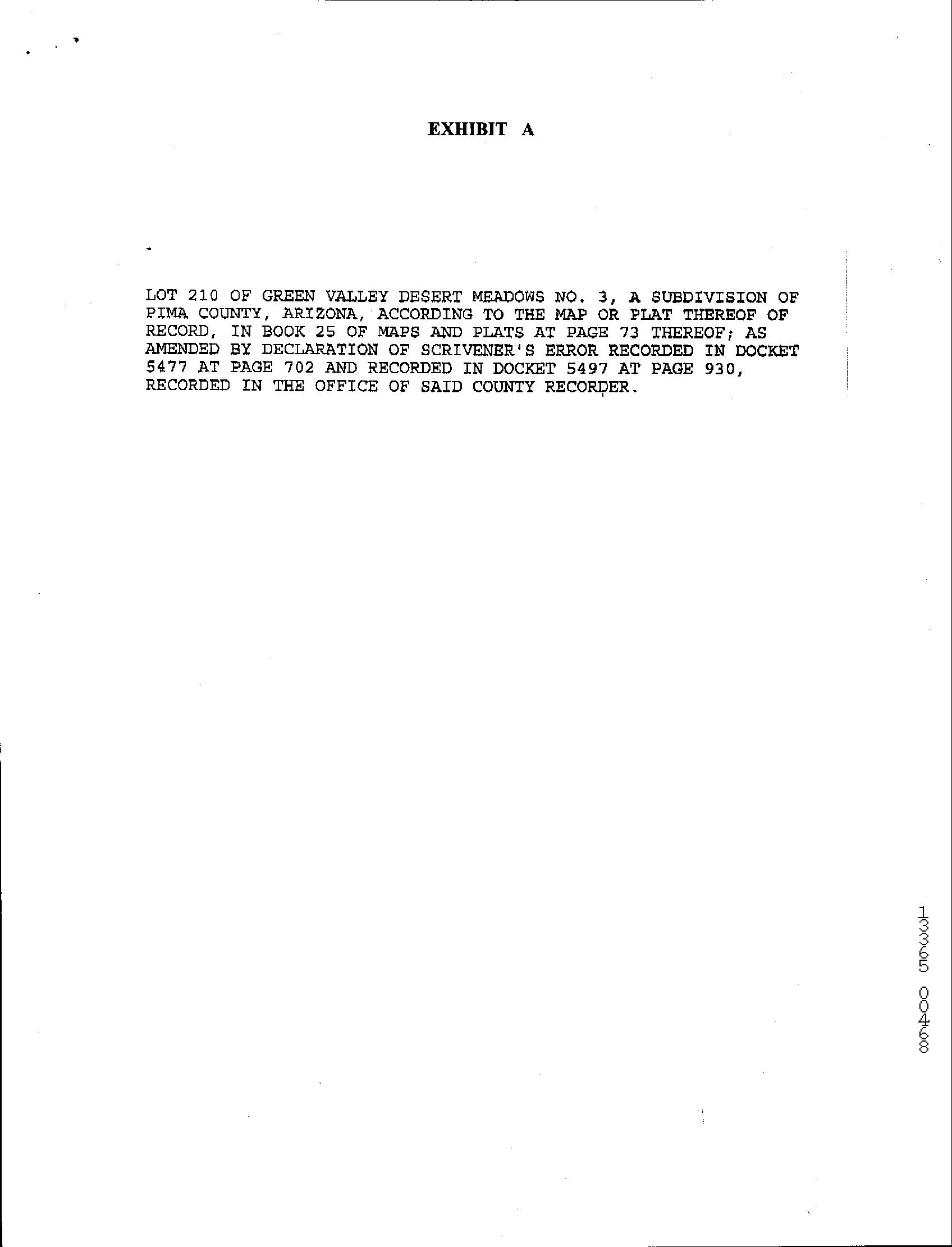 EXHIBIT A

LOT 210 OF GREEN VALLEY DESERT MEADOWS NO. 3, A SUBDIVISION OF PIMA COUNTY, ARIZONA, ACCORDING TO THE MAP OR PLAT THEREOF OF RECORD, IN BOOK 25 OF MAPS AND PLATS AT PAGE 73 THEREOF; AS AMENDED BY DECLARATION OF SCRIVENER'S ERROR RECORDED IN DOCKET 5477 AT PAGE 702 AND RECORDED IN DOCKET 5497 AT PAGE 930, RECORDED IN THE OFFICE OF SAID COUNTY RECORDER.

13365 00468